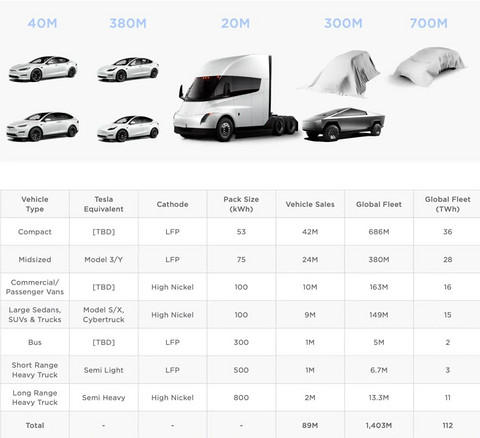 40M 380M 20M 300M 700M

| Vehicle Type | Tesla Equivalent | Cathode | Pack Size (kWh) | Vehicle Sales | Global Fleet | Global Fleet (TWh) |
|---|---|---|---|---|---|---|
| Compact | [TBD] | LFP | 53 | 42M | 686M | 36 |
| Midsized | Model 3/Y | LFP | 75 | 24M | 380M | 28 |
| Commercial/ Passenger Vans | [TBD] | High Nickel | 100 | 10M | 163M | 16 |
| Large Sedans, SUVs & Trucks | Model S/X, Cybertruck | High Nickel | 100 | 9M | 149M | 15 |
| Bus | [TBD] | LFP | 300 | 1M | 5M | 2 |
| Short Range Heavy Truck | Semi Light | LFP | 500 | 1M | 6.7M | 3 |
| Long Range Heavy Truck | Semi Heavy | High Nickel | 800 | 2M | 13.3M | 11 |
| Total | - | - | - | 89M | 1,403M | 112 |